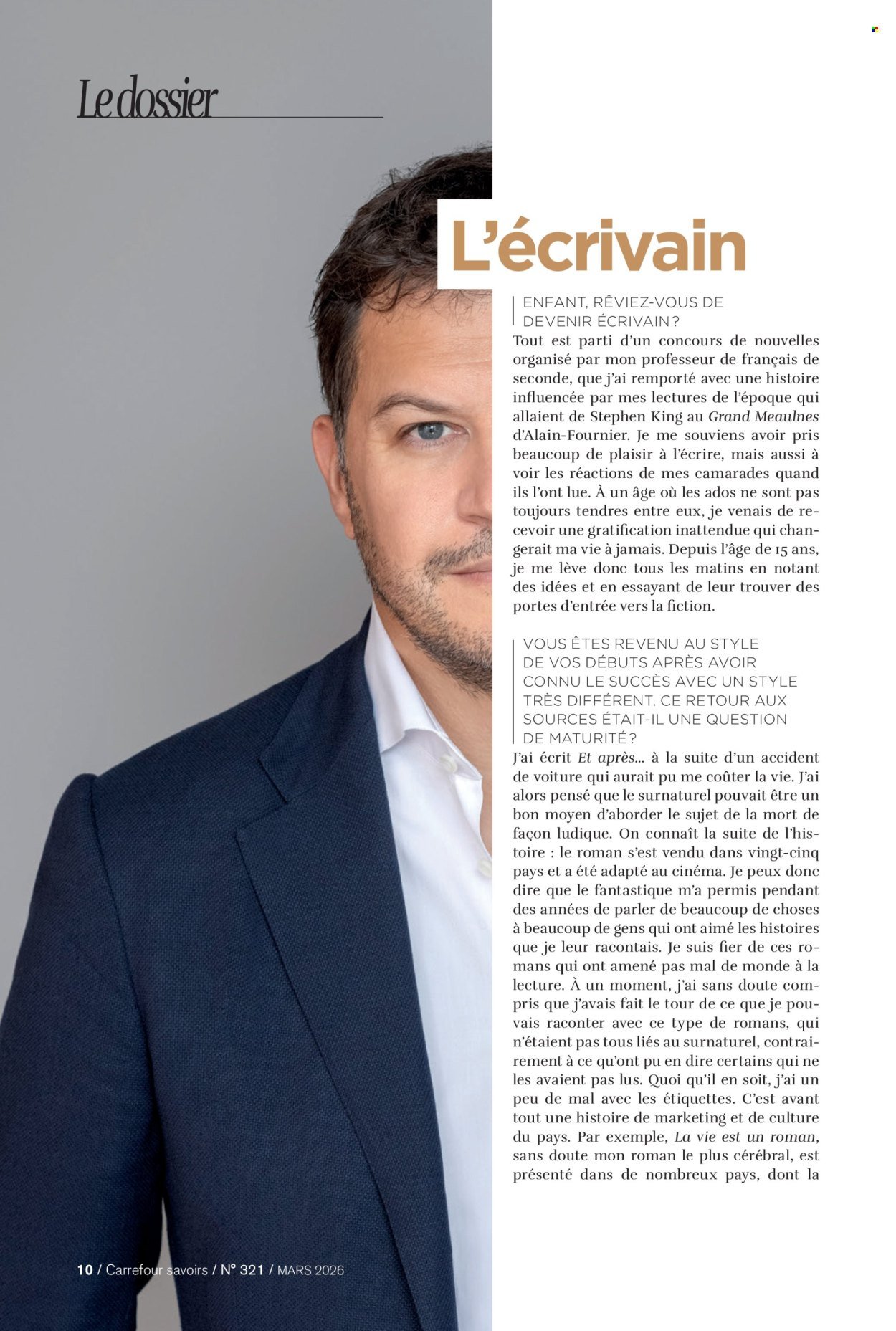 Le dossier

L'écrivain

ENFANT, RÊVIEZ-VOUS DE DEVENIR ÉCRIVAIN ?

Tout est parti d'un concours de nouvelles organisé par mon professeur de français de seconde, que j'ai remporté avec une histoire influencée par mes lectures de l'époque qui allaient de Stephen King au Grand Meaulnes d'Alain-Fournier. Je me souviens avoir pris beaucoup de plaisir à l'écrire, mais aussi à voir les réactions de mes camarades quand ils l'ont lue. À un âge où les ados ne sont pas toujours tendres entre eux, je venais de recevoir une gratification inattendue qui changerait ma vie à jamais. Depuis l'âge de 15 ans, je me lève donc tous les matins en notant des idées et en essayant de leur trouver des portes d'entrée vers la fiction.

VOUS ÊTES REVENU AU STYLE DE VOS DÉBUTS APRÈS AVOIR CONNU LE SUCCÈS AVEC UN STYLE TRÈS DIFFÉRENT. CE RETOUR AUX SOURCES ÉTAIT-IL UNE QUESTION DE MATURITÉ ?

J'ai écrit Et après... à la suite d'un accident de voiture qui aurait pu me coûter la vie. J'ai alors pensé que le surnaturel pouvait être un bon moyen d'aborder le sujet de la mort de façon ludique. On connaît la suite de l'histoire : le roman s'est vendu dans vingt-cinq pays et a été adapté au cinéma. Je peux donc dire que le fantastique m'a permis pendant des années de parler de beaucoup de choses à beaucoup de gens qui ont aimé les histoires que je leur racontais. Je suis fier de ces romans qui ont amené pas mal de monde à la lecture. À un moment, j'ai sans doute compris que j'avais fait le tour de ce que je pouvais raconter avec ce type de romans, qui n'étaient pas tous liés au surnaturel, contrairement à ce qu'ont pu en dire certains qui ne les avaient pas lus. Quoi qu'il en soit, j'ai un peu de mal avec les étiquettes. C'est avant tout une histoire de marketing et de culture du pays. Par exemple, La vie est un roman, sans doute mon roman le plus cérébral, est présenté dans de nombreux pays, dont la

10 / Carrefour savoirs / N° 321 / MARS 2026